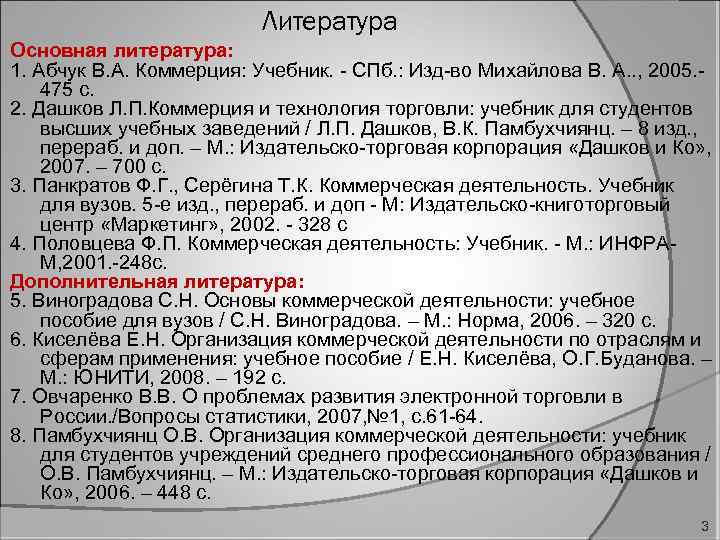 Литература

Основная литература:
1. Абчук В.А. Коммерция: Учебник. - СПб.: Изд-во Михайлова В. А.., 2005.- 475 с.
2. Дашков Л.П.Коммерция и технология торговли: учебник для студентов высших учебных заведений / Л.П. Дашков, В.К. Памбухчиянц. – 8 изд., перераб. и доп. – М.: Издательско-торговая корпорация «Дашков и Ко», 2007. – 700 с.
3. Панкратов Ф.Г., Серёгина Т.К. Коммерческая деятельность. Учебник для вузов. 5-е изд., перераб. и доп - М: Издательско-книготорговый центр «Маркетинг», 2002. - 328 с
4. Половцева Ф.П. Коммерческая деятельность: Учебник. - М.: ИНФРА-М,2001.-248с.
Дополнительная литература:
5. Виноградова С.Н. Основы коммерческой деятельности: учебное пособие для вузов / С.Н. Виноградова. – М.: Норма, 2006. – 320 с.
6. Киселёва Е.Н. Организация коммерческой деятельности по отраслям и сферам применения: учебное пособие / Е.Н. Киселёва, О.Г.Буданова. – М.: ЮНИТИ, 2008. – 192 с.
7. Овчаренко В.В. О проблемах развития электронной торговли в России./Вопросы статистики, 2007,№1, с.61-64.
8. Памбухчиянц О.В. Организация коммерческой деятельности: учебник для студентов учреждений среднего профессионального образования / О.В. Памбухчиянц. – М.: Издательско-торговая корпорация «Дашков и Ко», 2006. – 448 с.

3